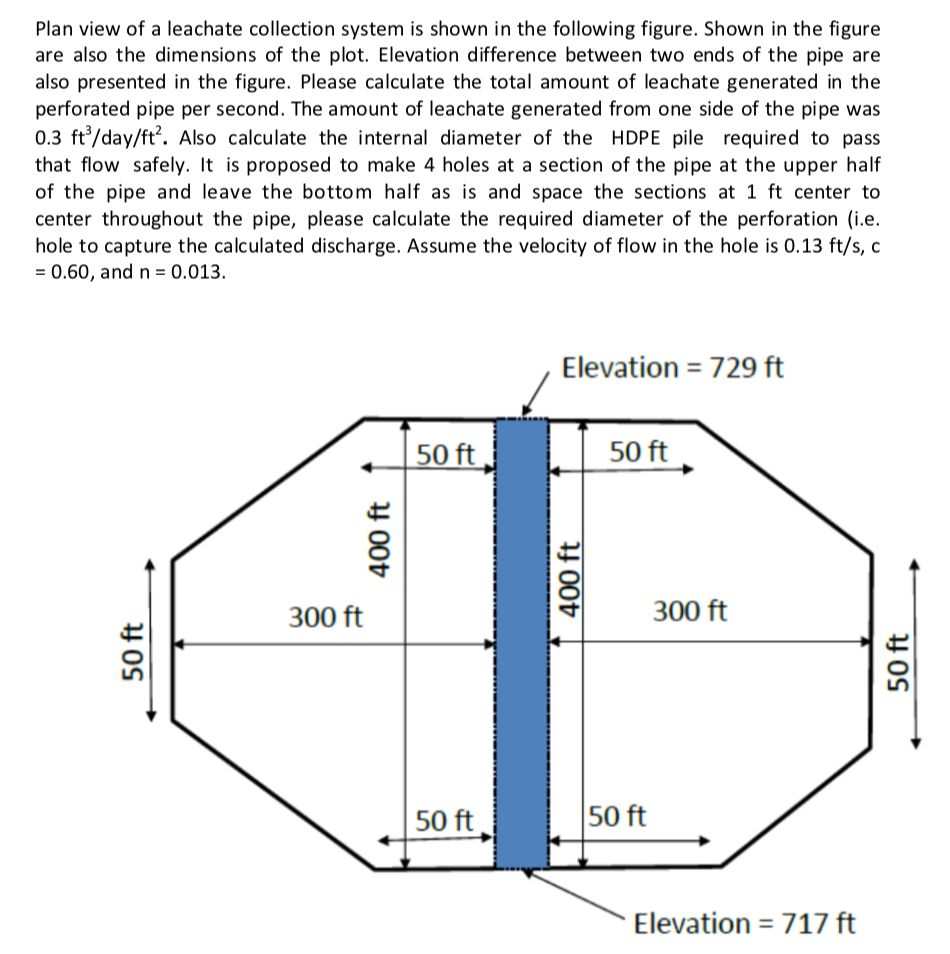 Plan view of a leachate collection system is shown in the following figure. Shown in the figure are also the dimensions of the plot. Elevation difference between two ends of the pipe are also presented in the figure. Please calculate the total amount of leachate generated in the perforated pipe per second. The amount of leachate generated from one side of the pipe was 0.3 $ft^3/day/ft^2$. Also calculate the internal diameter of the HDPE pile required to pass that flow safely. It is proposed to make 4 holes at a section of the pipe at the upper half of the pipe and leave the bottom half as is and space the sections at 1 ft center to center throughout the pipe, please calculate the required diameter of the perforation (i.e. hole to capture the calculated discharge. Assume the velocity of flow in the hole is 0.13 ft/s, c = 0.60, and n = 0.013.

Elevation = 729 ft

50 ft

50 ft

400 ft

400 ft

300 ft

300 ft

50 ft

50 ft

50 ft

50 ft

Elevation = 717 ft